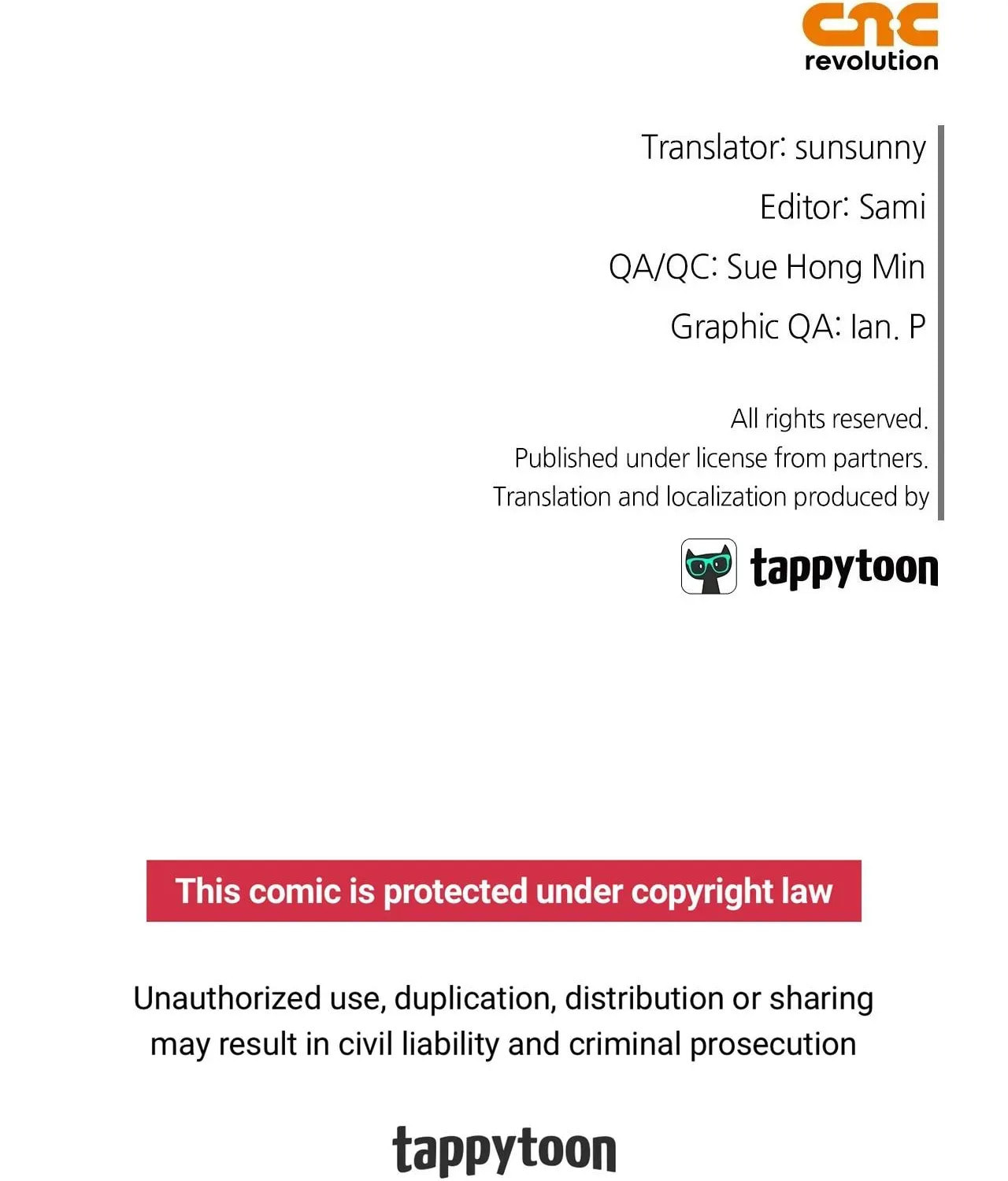 cnc
revolution

Translator: sunsunny

Editor: Sami

QA/QC: Sue Hong Min

Graphic QA: Ian. P

All rights reserved.
Published under license from partners.
Translation and localization produced by

tappytoon

This comic is protected under copyright law

Unauthorized use, duplication, distribution or sharing may result in civil liability and criminal prosecution

tappytoon